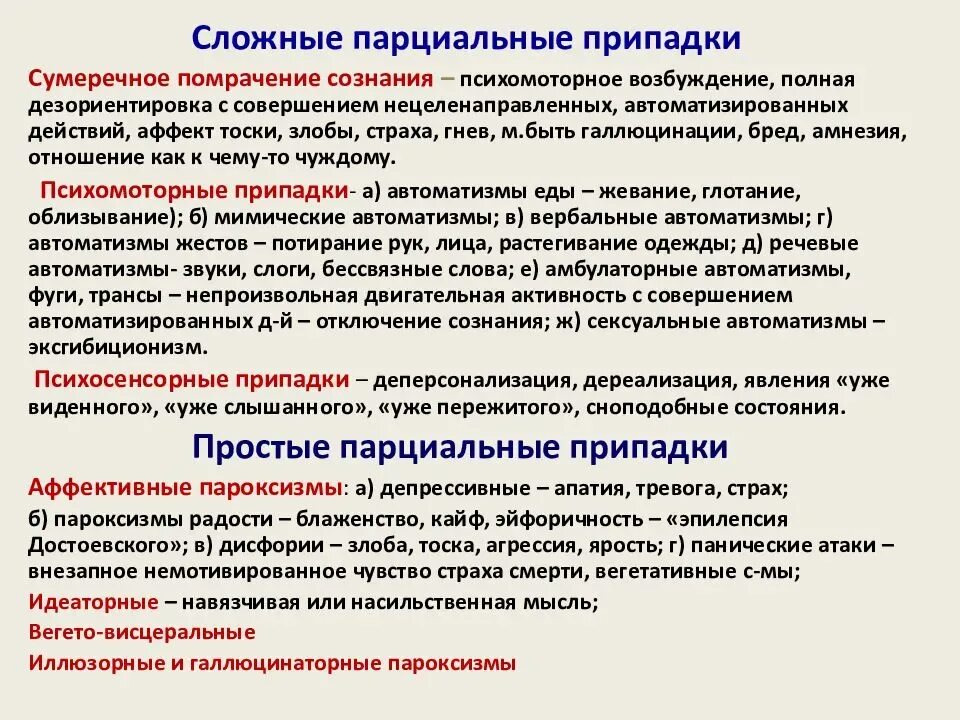 Сложные парциальные припадки

Сумеречное помрачение сознания – психомоторное возбуждение, полная дезориентировка с совершением нецеленаправленных, автоматизированных действий, аффект тоски, злобы, страха, гнев, м.быть галлюцинации, бред, амнезия, отношение как к чему-то чуждому.

Психомоторные припадки- а) автоматизмы еды – жевание, глотание, облизывание); б) мимические автоматизмы; в) вербальные автоматизмы; г) автоматизмы жестов – потирание рук, лица, растегивание одежды; д) речевые автоматизмы- звуки, слоги, бессвязные слова; е) амбулаторные автоматизмы, фуги, трансы – непроизвольная двигательная активность с совершением автоматизированных д-й – отключение сознания; ж) сексуальные автоматизмы – эксгибиционизм.

Психосенсорные припадки – деперсонализация, дереализация, явления «уже виденного», «уже слышанного», «уже пережитого», сноподобные состояния.

Простые парциальные припадки

Аффективные пароксизмы: а) депрессивные – апатия, тревога, страх;

б) пароксизмы радости – блаженство, кайф, эйфоричность – «эпилепсия Достоевского»; в) дисфории – злоба, тоска, агрессия, ярость; г) панические атаки – внезапное немотивированное чувство страха смерти, вегетативные с-мы;

Идеаторные – навязчивая или насильственная мысль;

Вегето-висцеральные

Иллюзорные и галлюцинаторные пароксизмы